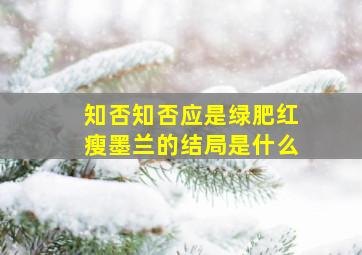 知否知否应是绿肥红瘦墨兰的结局是什么